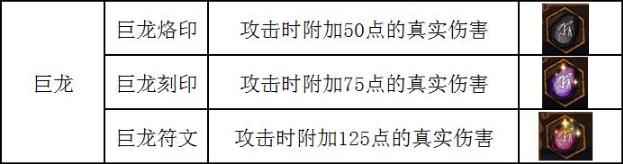 | 巨龙 | 巨龙烙印 | 攻击时附加50点的真实伤害 | |
|---|---|---|---|
| | 巨龙刻印 | 攻击时附加75点的真实伤害 | |
| | 巨龙符文 | 攻击时附加125点的真实伤害 | |